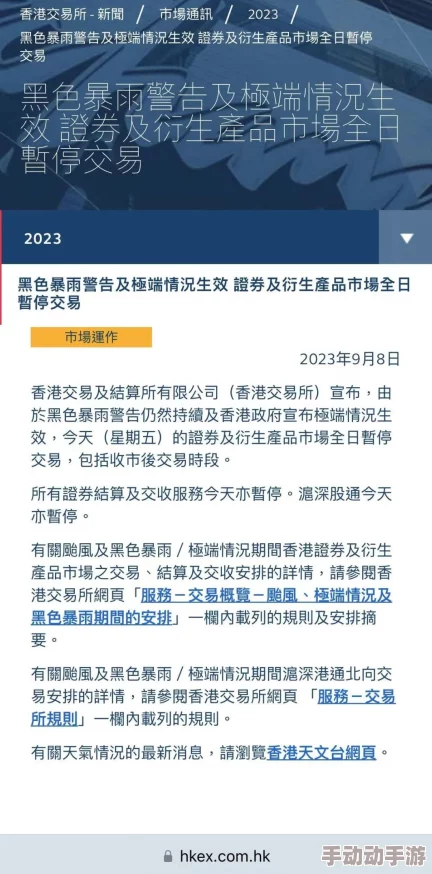 香港交易所 - 新聞 / 市場通訊 / 2023 / 黑色暴雨警告及極端情況生效 證券及衍生產品市場全日暫停交易

黑色暴雨警告及極端情況生效 證券及衍生產品市場全日暫停交易

2023

黑色暴雨警告及極端情況生效 證券及衍生產品市場全日暫停交易

市場運作

2023年9月8日

香港交易及結算所有限公司（香港交易所）宣布，由於黑色暴雨警告仍然持續及香港政府宣布極端情況生效，今天（星期五）的證券及衍生產品市場全日暫停交易，包括收市後交易時段。

所有證券結算及交收服務今天亦暫停。滬深股通今天亦暫停。

有關颱風及黑色暴雨 / 極端情況期間香港證券及衍生產品市場之交易、結算及交收安排的詳情，請參閱香港交易所網頁「服務 – 交易概覽 – 颱風、極端情況及黑色暴雨期間的安排」一欄內載列的規則及安排摘要。

有關颱風及黑色暴雨 / 極端情況期間滬深港通北向交易安排的詳情，請參閱香港交易所網頁 「服務 – 交易所規則」一欄內載列的規則。

有關天氣情況的最新消息，請瀏覽香港天文台網頁。

hkex.com.hk

手动动手游